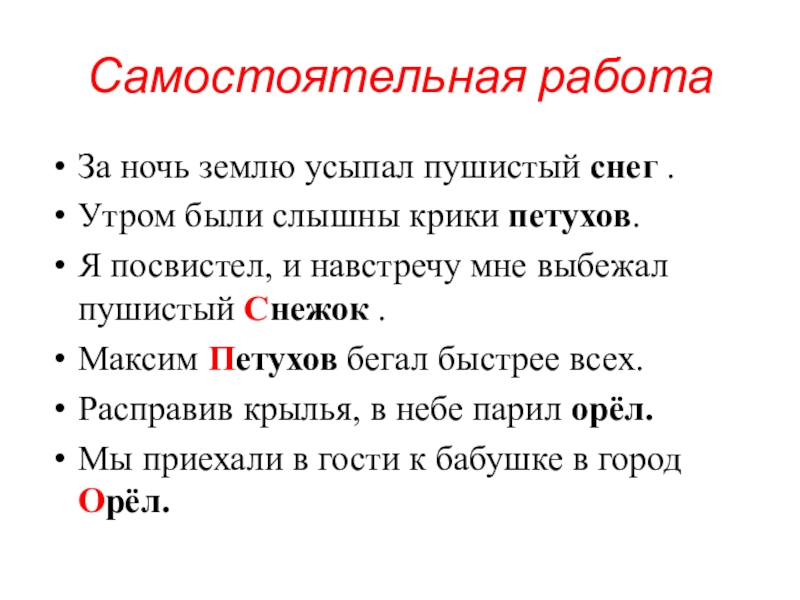 Самостоятельная работа

• За ночь землю усыпал пушистый снег .
• Утром были слышны крики петухов.
• Я посвистел, и навстречу мне выбежал пушистый Снежок .
• Максим Петухов бегал быстрее всех.
• Расправив крылья, в небе парил орёл.
• Мы приехали в гости к бабушке в город Орёл.